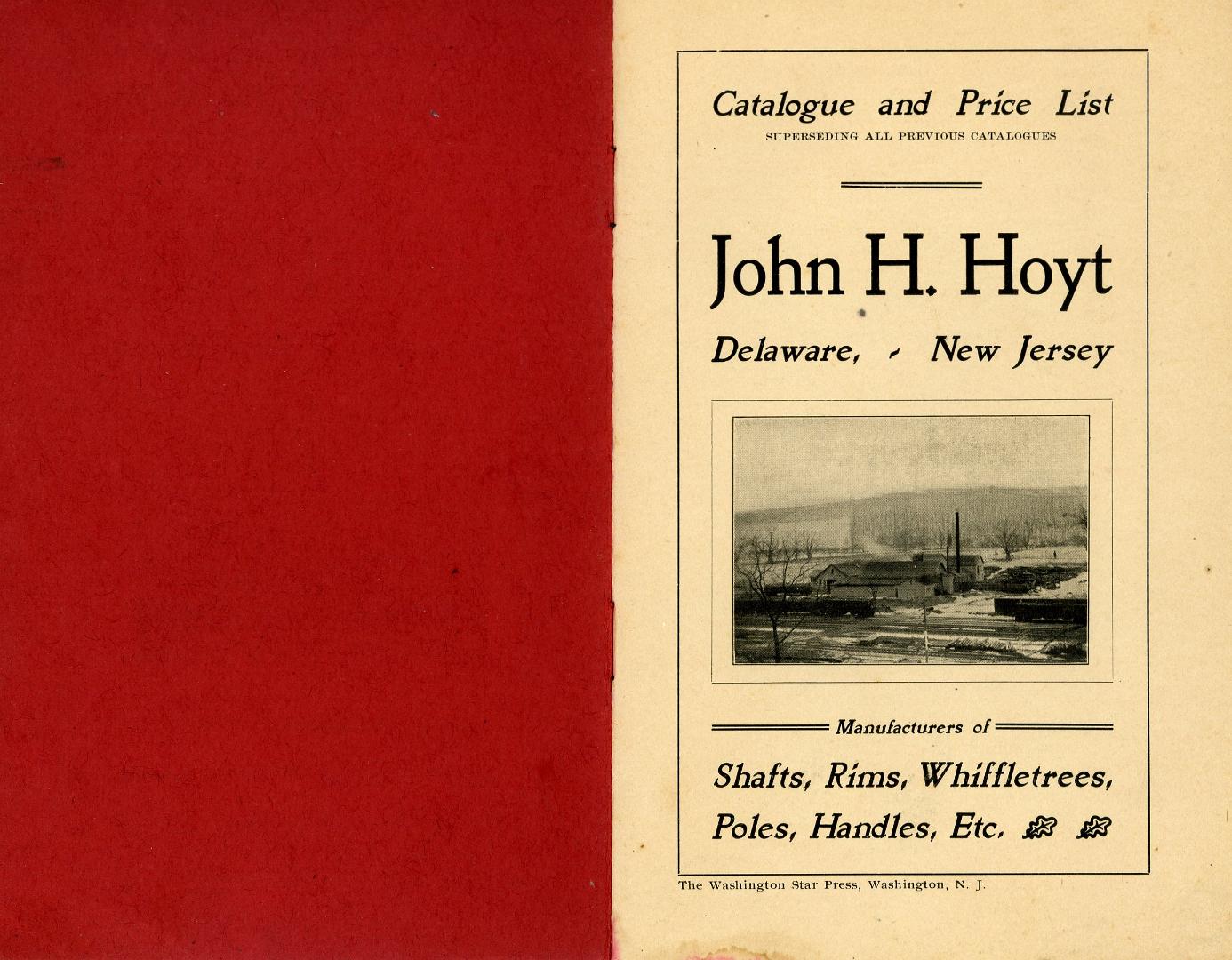 Catalogue and Price List
SUPERSEDING ALL PREVIOUS CATALOGUES

John H. Hoyt

Delaware, - New Jersey

Manufacturers of

Shafts, Rims, Whiffletrees, Poles, Handles, Etc.

The Washington Star Press, Washington, N. J.